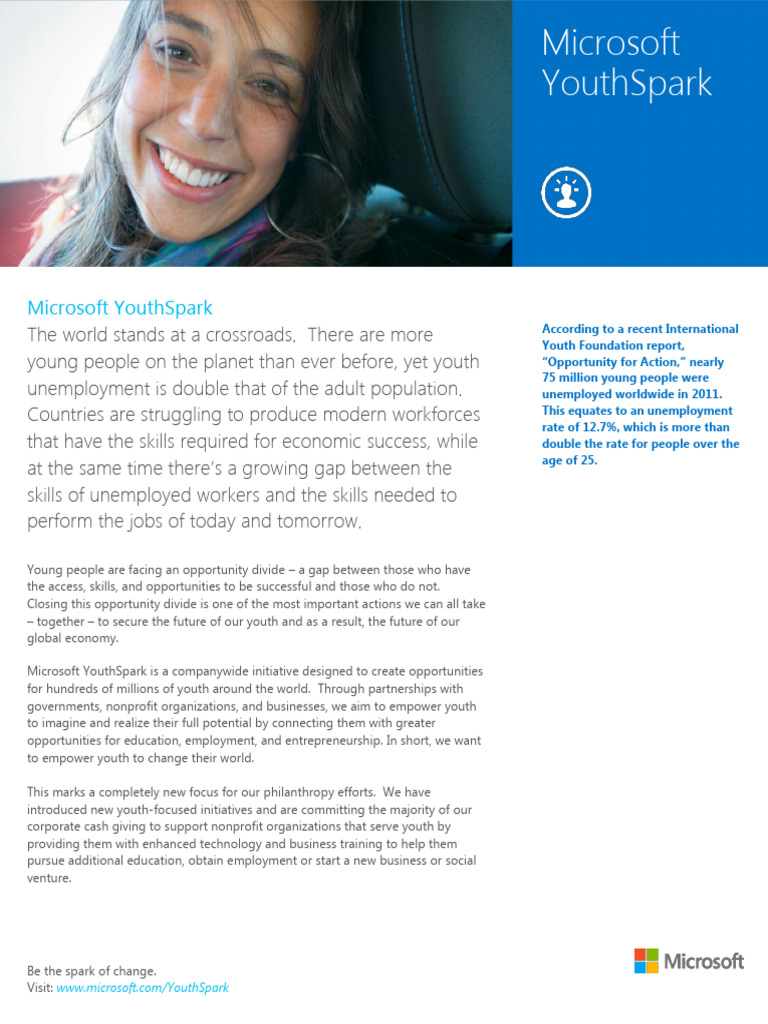 Microsoft YouthSpark

Microsoft YouthSpark

The world stands at a crossroads. There are more young people on the planet than ever before, yet youth unemployment is double that of the adult population. Countries are struggling to produce modern workforces that have the skills required for economic success, while at the same time there's a growing gap between the skills of unemployed workers and the skills needed to perform the jobs of today and tomorrow.

Young people are facing an opportunity divide – a gap between those who have the access, skills, and opportunities to be successful and those who do not. Closing this opportunity divide is one of the most important actions we can all take – together – to secure the future of our youth and as a result, the future of our global economy.

Microsoft YouthSpark is a companywide initiative designed to create opportunities for hundreds of millions of youth around the world. Through partnerships with governments, nonprofit organizations, and businesses, we aim to empower youth to imagine and realize their full potential by connecting them with greater opportunities for education, employment, and entrepreneurship. In short, we want to empower youth to change their world.

This marks a completely new focus for our philanthropy efforts. We have introduced new youth-focused initiatives and are committing the majority of our corporate cash giving to support nonprofit organizations that serve youth by providing them with enhanced technology and business training to help them pursue additional education, obtain employment or start a new business or social venture.

According to a recent International Youth Foundation report, "Opportunity for Action," nearly 75 million young people were unemployed worldwide in 2011. This equates to an unemployment rate of 12.7%, which is more than double the rate for people over the age of 25.

Be the spark of change.
Visit: www.microsoft.com/YouthSpark

Microsoft